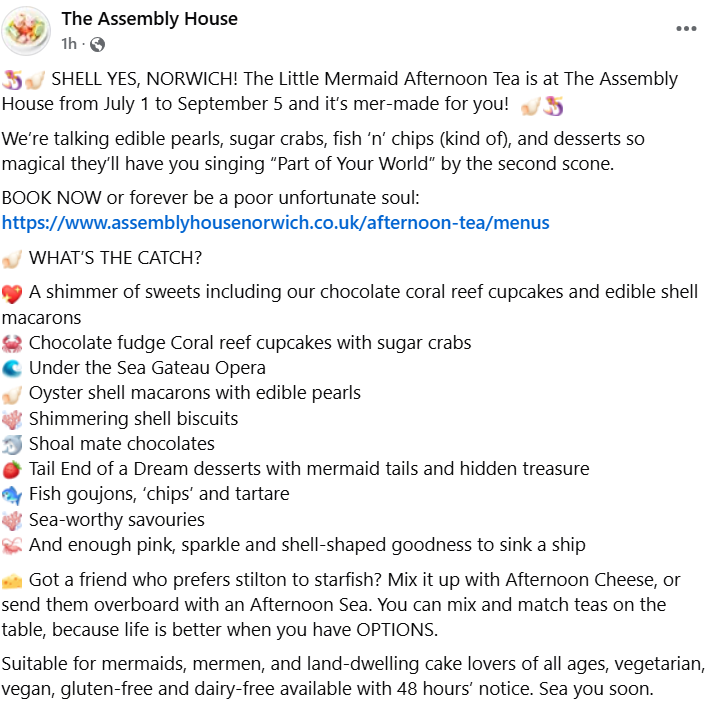 The Assembly House
1h ·

🧜‍♀️🐚 SHELL YES, NORWICH! The Little Mermaid Afternoon Tea is at The Assembly House from July 1 to September 5 and it's mer-made for you! 🐚🧜‍♀️

We're talking edible pearls, sugar crabs, fish 'n' chips (kind of), and desserts so magical they'll have you singing "Part of Your World" by the second scone.

BOOK NOW or forever be a poor unfortunate soul:
https://www.assemblyhousenorwich.co.uk/afternoon-tea/menus

🐚 WHAT'S THE CATCH?

💖 A shimmer of sweets including our chocolate coral reef cupcakes and edible shell macarons
🦀 Chocolate fudge Coral reef cupcakes with sugar crabs
🌊 Under the Sea Gateau Opera
🐚 Oyster shell macarons with edible pearls
🪸 Shimmering shell biscuits
🐬 Shoal mate chocolates
🍓 Tail End of a Dream desserts with mermaid tails and hidden treasure
🐟 Fish goujons, 'chips' and tartare
🪸 Sea-worthy savouries
🦑 And enough pink, sparkle and shell-shaped goodness to sink a ship

🧀 Got a friend who prefers stilton to starfish? Mix it up with Afternoon Cheese, or send them overboard with an Afternoon Sea. You can mix and match teas on the table, because life is better when you have OPTIONS.

Suitable for mermaids, mermen, and land-dwelling cake lovers of all ages, vegetarian, vegan, gluten-free and dairy-free available with 48 hours' notice. Sea you soon.